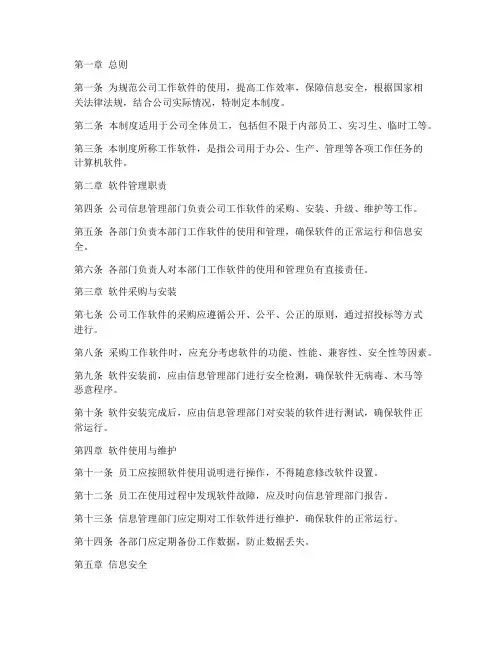 第一章 总则

第一条 为规范公司工作软件的使用，提高工作效率，保障信息安全，根据国家相关法律法规，结合公司实际情况，特制定本制度。

第二条 本制度适用于公司全体员工，包括但不限于内部员工、实习生、临时工等。

第三条 本制度所称工作软件，是指公司用于办公、生产、管理等各项工作任务的计算机软件。

第二章 软件管理职责

第四条 公司信息管理部门负责公司工作软件的采购、安装、升级、维护等工作。

第五条 各部门负责本部门工作软件的使用和管理，确保软件的正常运行和信息安全。

第六条 各部门负责人对本部门工作软件的使用和管理负有直接责任。

第三章 软件采购与安装

第七条 公司工作软件的采购应遵循公开、公平、公正的原则，通过招投标等方式进行。

第八条 采购工作软件时，应充分考虑软件的功能、性能、兼容性、安全性等因素。

第九条 软件安装前，应由信息管理部门进行安全检测，确保软件无病毒、木马等恶意程序。

第十条 软件安装完成后，应由信息管理部门对安装的软件进行测试，确保软件正常运行。

第四章 软件使用与维护

第十一条 员工应按照软件使用说明进行操作，不得随意修改软件设置。

第十二条 员工在使用过程中发现软件故障，应及时向信息管理部门报告。

第十三条 信息管理部门应定期对工作软件进行维护，确保软件的正常运行。

第十四条 各部门应定期备份工作数据，防止数据丢失。

第五章 信息安全